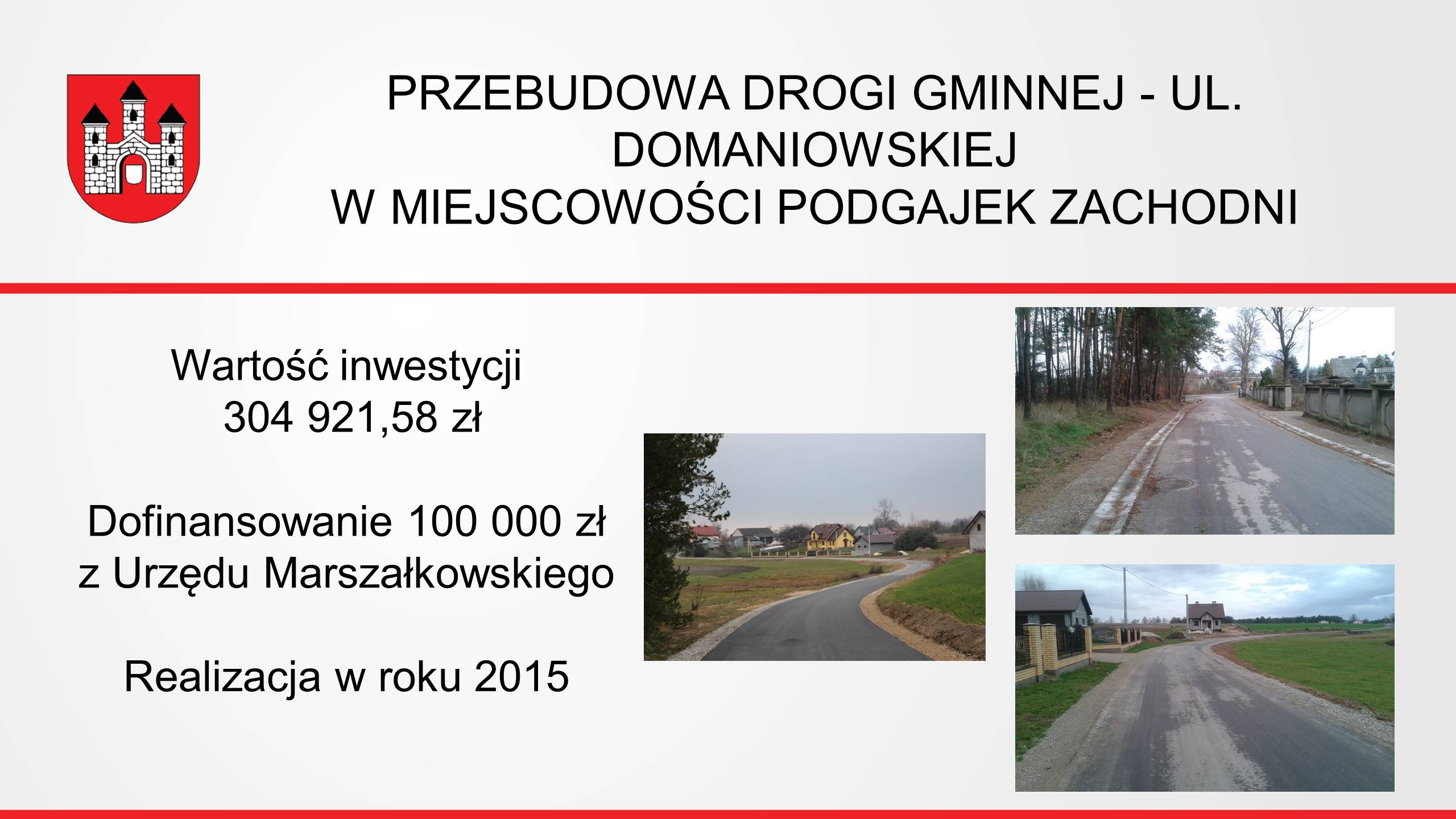 PRZEBUDOWA DROGI GMINNEJ - UL.
DOMANIOWSKIEJ
W MIEJSCOWOŚCI PODGAJEK ZACHODNI

Wartość inwestycji
304 921,58 zł

Dofinansowanie 100 000 zł
z Urzędu Marszałkowskiego

Realizacja w roku 2015